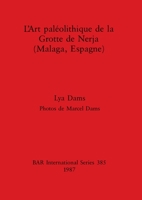 L'Art paléolithique de la Grotte de Nerja (Malaga, Espagne)

Lya Dams

Photos de Marcel Dams

BAR International Series 385
1987